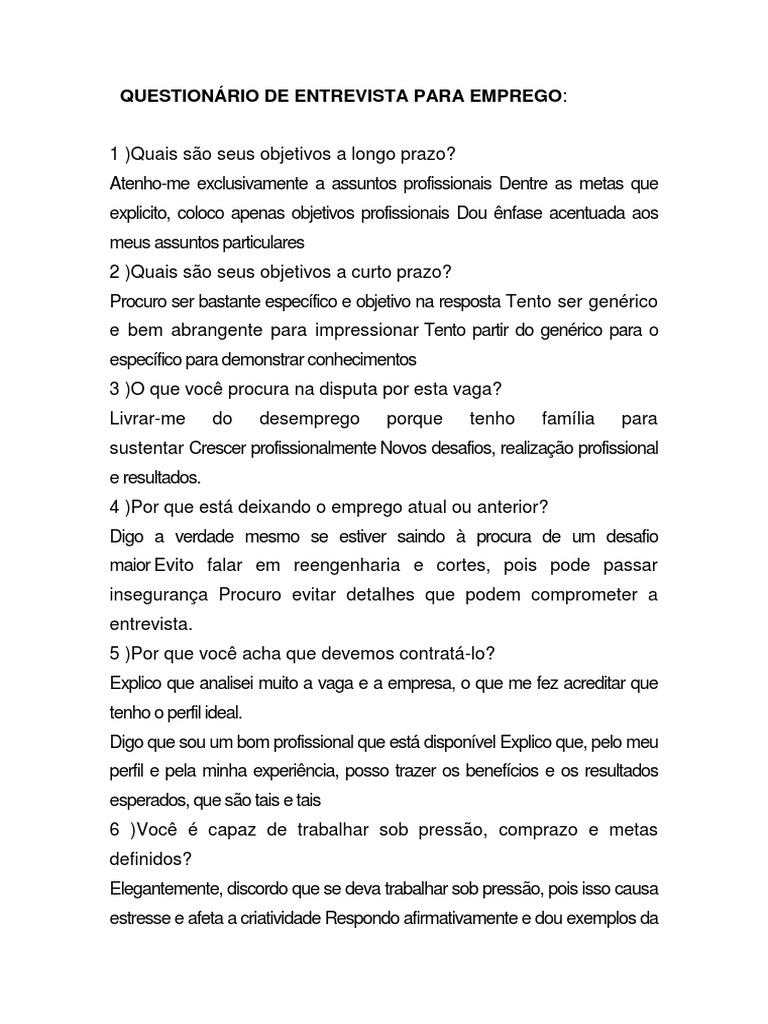 QUESTIONÁRIO DE ENTREVISTA PARA EMPREGO:

1 )Quais são seus objetivos a longo prazo?
Atenho-me exclusivamente a assuntos profissionais Dentre as metas que explicito, coloco apenas objetivos profissionais Dou ênfase acentuada aos meus assuntos particulares
2 )Quais são seus objetivos a curto prazo?
Procuro ser bastante específico e objetivo na resposta Tento ser genérico e bem abrangente para impressionar Tento partir do genérico para o específico para demonstrar conhecimentos
3 )O que você procura na disputa por esta vaga?
Livrar-me do desemprego porque tenho família para sustentar Crescer profissionalmente Novos desafios, realização profissional e resultados.
4 )Por que está deixando o emprego atual ou anterior?
Digo a verdade mesmo se estiver saindo à procura de um desafio maior Evito falar em reengenharia e cortes, pois pode passar insegurança Procuro evitar detalhes que podem comprometer a entrevista.
5 )Por que você acha que devemos contratá-lo?
Explico que analisei muito a vaga e a empresa, o que me fez acreditar que tenho o perfil ideal.
Digo que sou um bom profissional que está disponível Explico que, pelo meu perfil e pela minha experiência, posso trazer os benefícios e os resultados esperados, que são tais e tais
6 )Você é capaz de trabalhar sob pressão, comprazo e metas definidos?
Elegantemente, discordo que se deva trabalhar sob pressão, pois isso causa estresse e afeta a criatividade Respondo afirmativamente e dou exemplos da